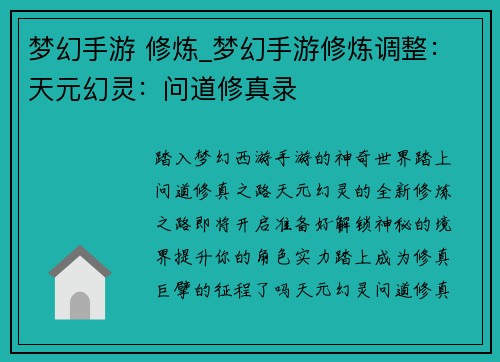 梦幻手游 修炼_梦幻手游修炼调整：天元幻灵：问道修真录

踏入梦幻西游手游的神奇世界踏上问道修真之路天元幻灵的全新修炼之路即将开启准备好解锁神秘的境界提升你的角色实力踏上成为修真巨擘的征程了吗天元幻灵问道修真